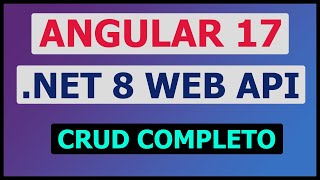 ANGULAR 17

.NET 8 WEB API

CRUD COMPLETO